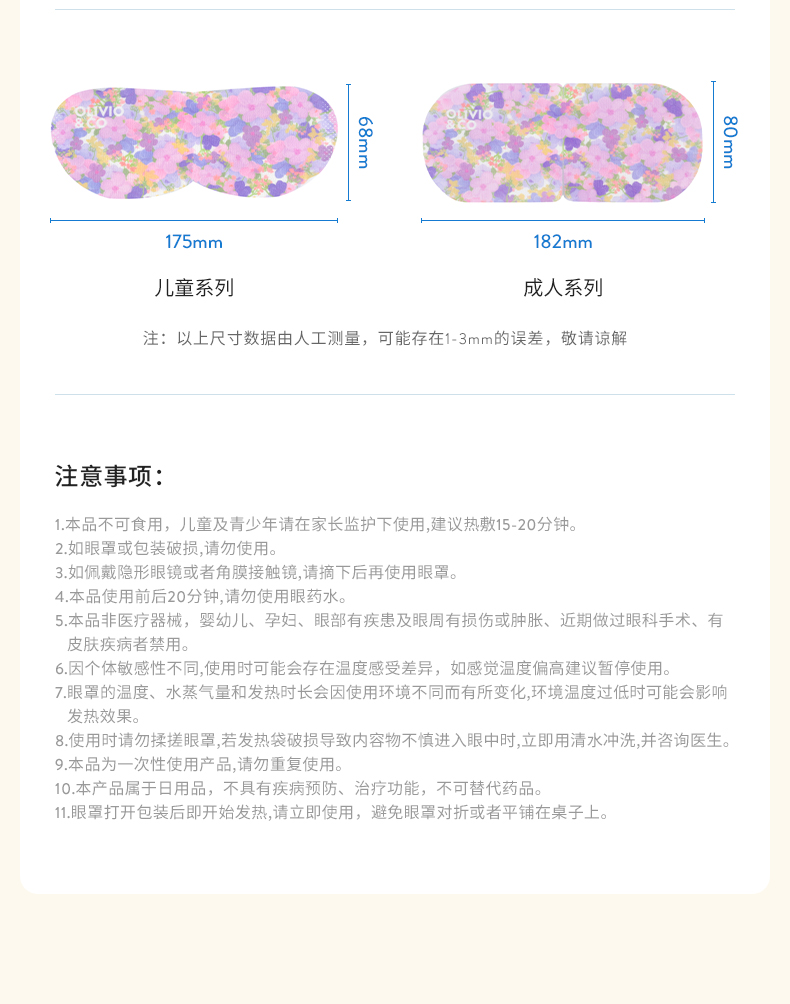 OLIVIO &CO

68mm

175mm

儿童系列

OLIVIO &CO

80mm

182mm

成人系列

注：以上尺寸数据由人工测量，可能存在1-3mm的误差，敬请谅解

注意事项：

1.本品不可食用，儿童及青少年请在家长监护下使用,建议热敷15-20分钟。
2.如眼罩或包装破损,请勿使用。
3.如佩戴隐形眼镜或者角膜接触镜,请摘下后再使用眼罩。
4.本品使用前后20分钟,请勿使用眼药水。
5.本品非医疗器械，婴幼儿、孕妇、眼部有疾患及眼周有损伤或肿胀、近期做过眼科手术、有皮肤疾病者禁用。
6.因个体敏感性不同,使用时可能会存在温度感受差异，如感觉温度偏高建议暂停使用。
7.眼罩的温度、水蒸气量和发热时长会因使用环境不同而有所变化,环境温度过低时可能会影响发热效果。
8.使用时请勿揉搓眼罩,若发热袋破损导致内容物不慎进入眼中时,立即用清水冲洗,并咨询医生。
9.本品为一次性使用产品,请勿重复使用。
10.本产品属于日用品，不具有疾病预防、治疗功能，不可替代药品。
11.眼罩打开包装后即开始发热,请立即使用，避免眼罩对折或者平铺在桌子上。